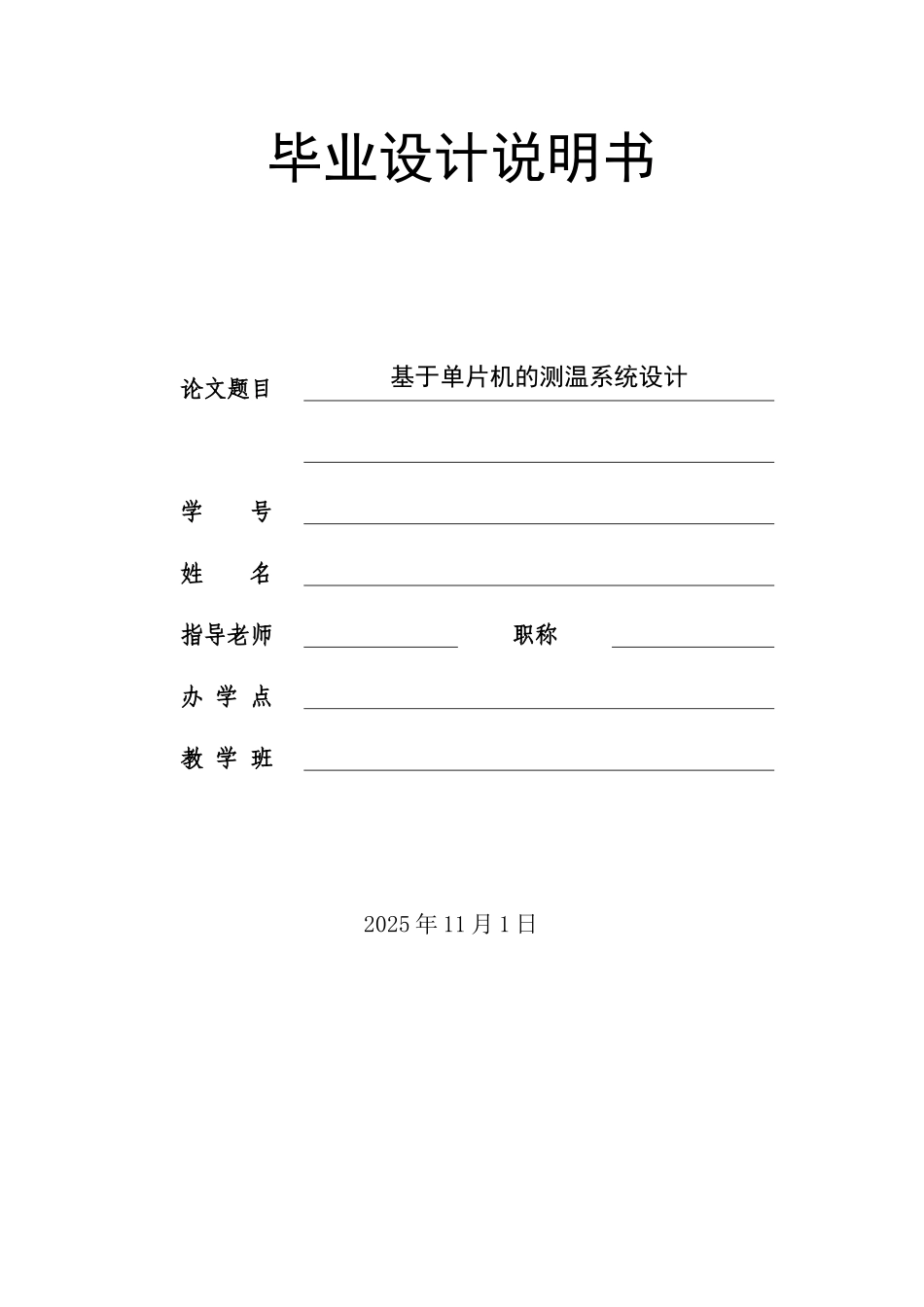 毕业设计说明书

论文题目 基于单片机的测温系统设计

学 号

姓 名

指导老师 职称

办 学 点

教 学 班

2025 年 11 月 1 日